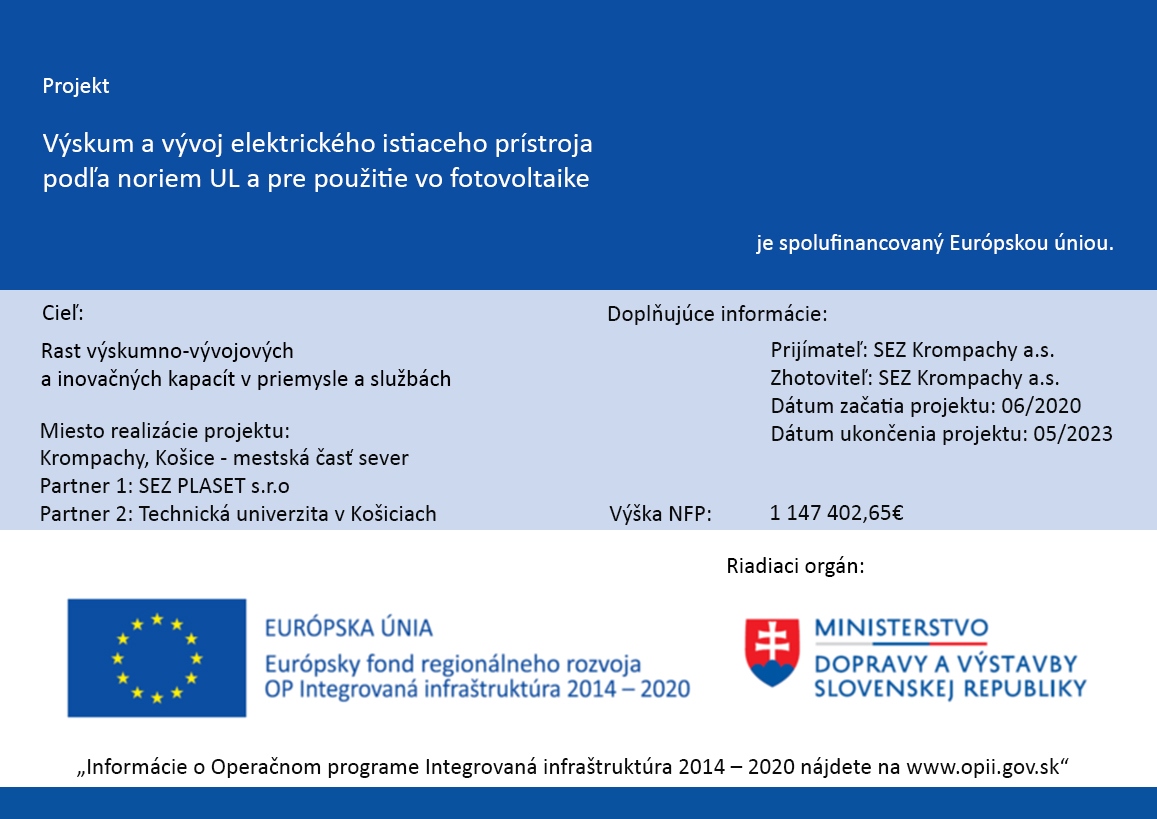 Projekt

Výskum a vývoj elektrického istiaceho prístroja podľa noriem UL a pre použitie vo fotovoltaike

je spolufinancovaný Európskou úniou.

Cieľ:

Rast výskumno-vývojových a inovačných kapacít v priemysle a službách

Miesto realizácie projektu:
Krompachy, Košice - mestská časť sever
Partner 1: SEZ PLASET s.r.o
Partner 2: Technická univerzita v Košiciach

Doplňujúce informácie:

Prijímateľ: SEZ Krompachy a.s.
Zhotoviteľ: SEZ Krompachy a.s.
Dátum začatia projektu: 06/2020
Dátum ukončenia projektu: 05/2023

Výška NFP: 1 147 402,65€

Riadiaci orgán:

EURÓPSKA ÚNIA
Európsky fond regionálneho rozvoja
OP Integrovaná infraštruktúra 2014 – 2020

MINISTERSTVO
DOPRAVY A VÝSTAVBY
SLOVENSKEJ REPUBLIKY

„Informácie o Operačnom programe Integrovaná infraštruktúra 2014 – 2020 nájdete na www.opii.gov.sk“